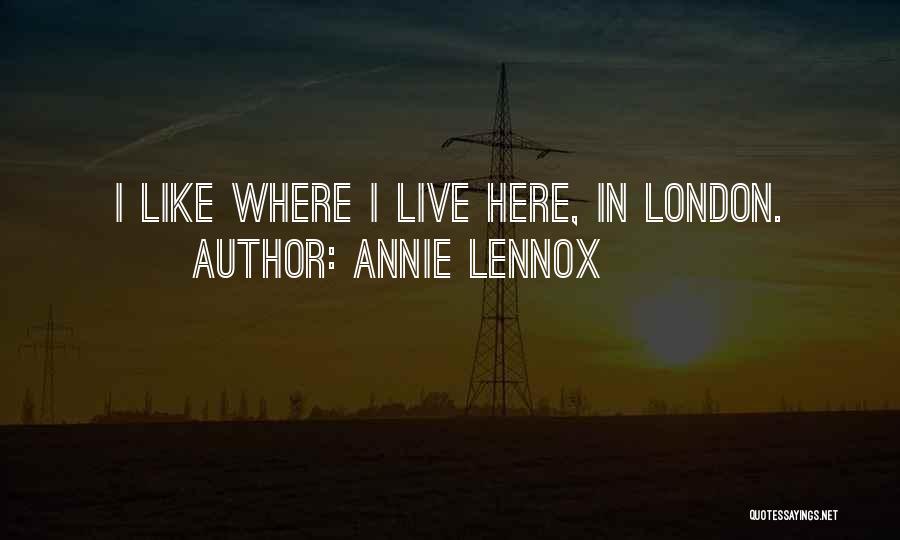 I LIKE WHERE I LIVE HERE, IN LONDON.
AUTHOR: ANNIE LENNOX

QUOTESSAYINGS.NET